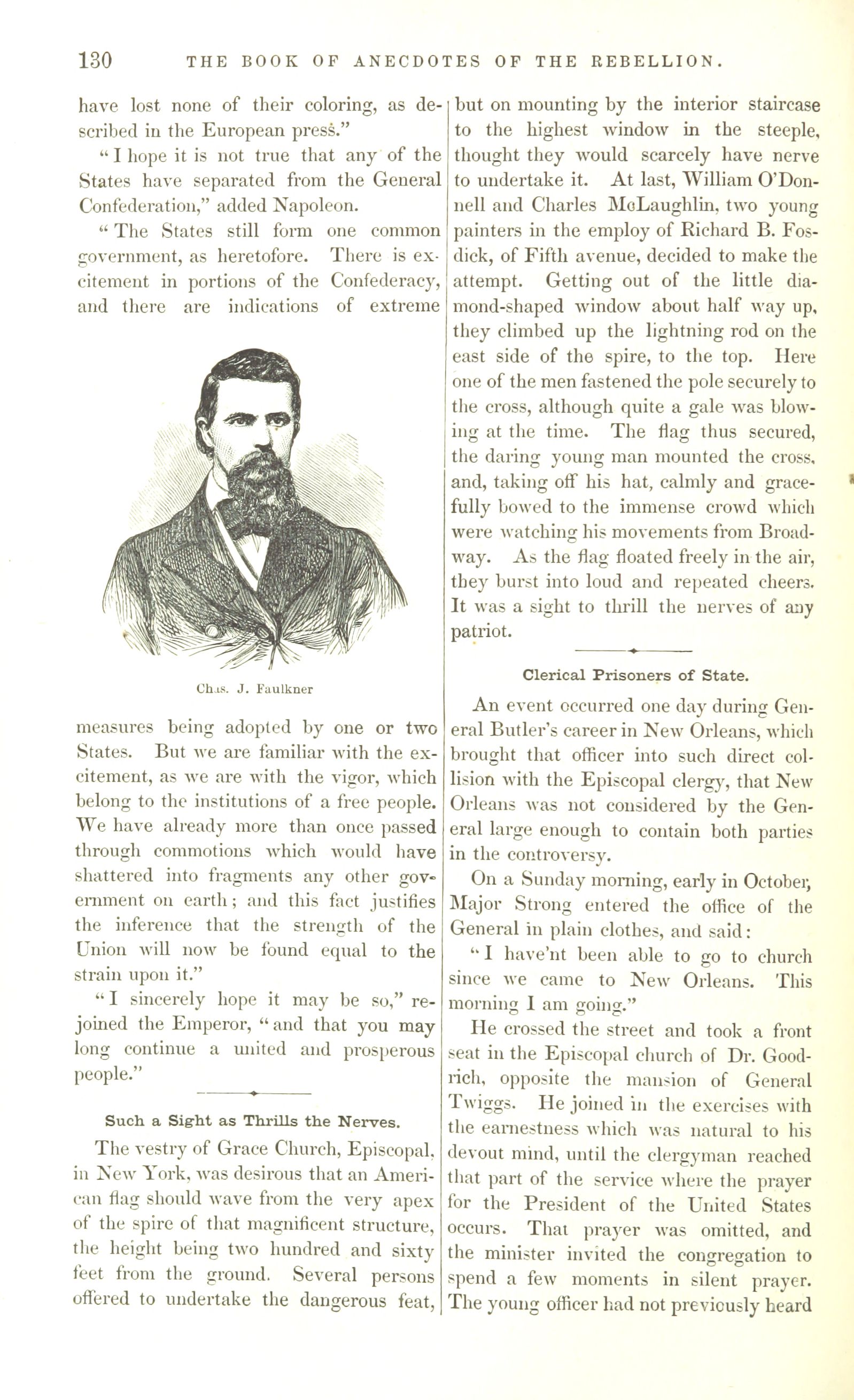 130 THE BOOK OF ANECDOTES OF THE REBELLION.

have lost none of their coloring, as described in the European press."

"I hope it is not true that any of the States have separated from the General Confederation," added Napoleon.

"The States still form one common government, as heretofore. There is excitement in portions of the Confederacy, and there are indications of extreme

Chas. J. Faulkner

measures being adopted by one or two States. But we are familiar with the excitement, as we are with the vigor, which belong to the institutions of a free people. We have already more than once passed through commotions which would have shattered into fragments any other government on earth; and this fact justifies the inference that the strength of the Union will now be found equal to the strain upon it."

"I sincerely hope it may be so," rejoined the Emperor, "and that you may long continue a united and prosperous people."

Such a Sight as Thrills the Nerves.

The vestry of Grace Church, Episcopal, in New York, was desirous that an American flag should wave from the very apex of the spire of that magnificent structure, the height being two hundred and sixty feet from the ground. Several persons offered to undertake the dangerous feat, but on mounting by the interior staircase to the highest window in the steeple, thought they would scarcely have nerve to undertake it. At last, William O'Donnell and Charles McLaughlin, two young painters in the employ of Richard B. Fosdick, of Fifth avenue, decided to make the attempt. Getting out of the little diamond-shaped window about half way up, they climbed up the lightning rod on the east side of the spire, to the top. Here one of the men fastened the pole securely to the cross, although quite a gale was blowing at the time. The flag thus secured, the daring young man mounted the cross, and, taking off his hat, calmly and gracefully bowed to the immense crowd which were watching his movements from Broadway. As the flag floated freely in the air, they burst into loud and repeated cheers. It was a sight to thrill the nerves of any patriot.

Clerical Prisoners of State.

An event occurred one day during General Butler's career in New Orleans, which brought that officer into such direct collision with the Episcopal clergy, that New Orleans was not considered by the General large enough to contain both parties in the controversy.

On a Sunday morning, early in October, Major Strong entered the office of the General in plain clothes, and said:

"I have'nt been able to go to church since we came to New Orleans. This morning I am going."

He crossed the street and took a front seat in the Episcopal church of Dr. Goodrich, opposite the mansion of General Twiggs. He joined in the exercises with the earnestness which was natural to his devout mind, until the clergyman reached that part of the service where the prayer for the President of the United States occurs. That prayer was omitted, and the minister invited the congregation to spend a few moments in silent prayer. The young officer had not previously heard